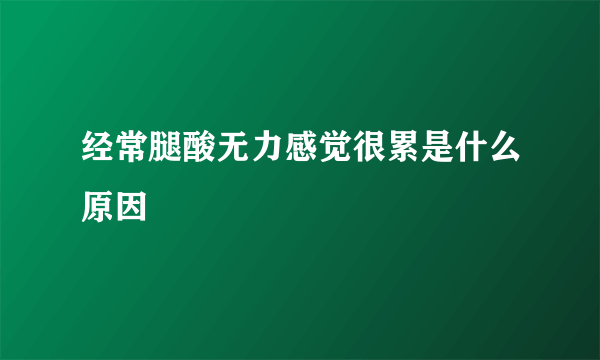 经常腿酸无力感觉很累是什么原因